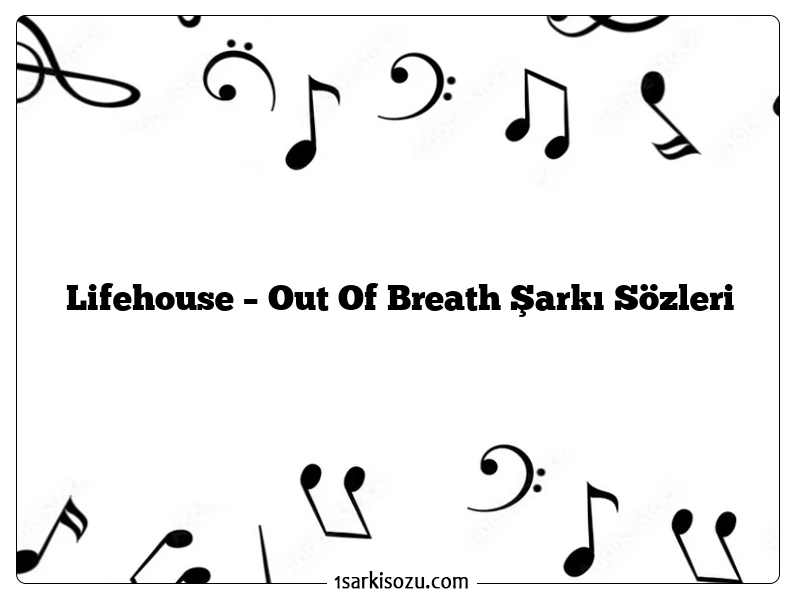 Lifehouse – Out Of Breath Şarkı Sözleri

1sarkisozu.com